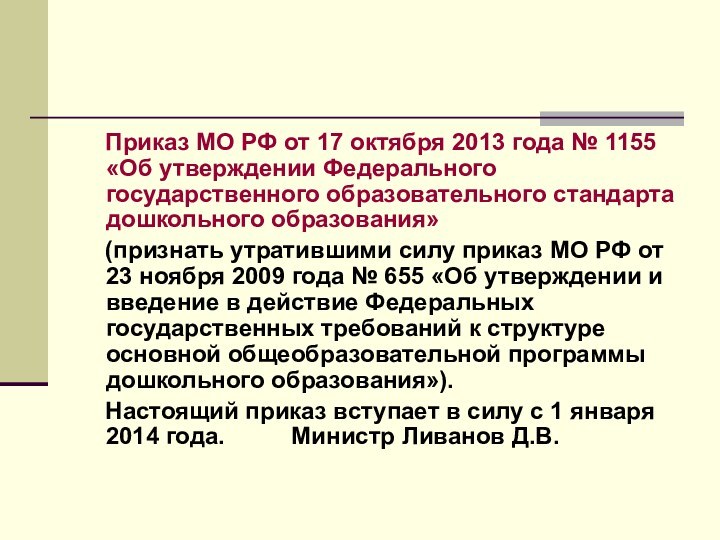 Приказ МО РФ от 17 октября 2013 года № 1155 «Об утверждении Федерального государственного образовательного стандарта дошкольного образования»

(признать утратившими силу приказ МО РФ от 23 ноября 2009 года № 655 «Об утверждении и введение в действие Федеральных государственных требований к структуре основной общеобразовательной программы дошкольного образования»).

Настоящий приказ вступает в силу с 1 января 2014 года. Министр Ливанов Д.В.